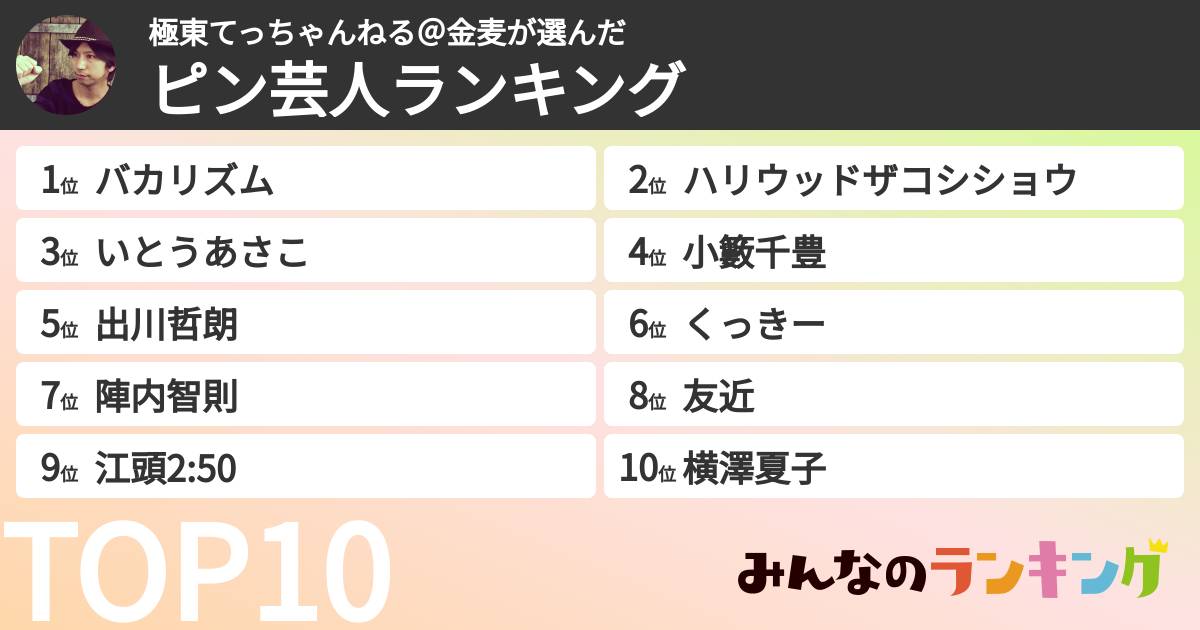 極東てっちゃんねる@金麦が選んだ
ピン芸人ランキング

1位 バカリズム
2位 ハリウッドザコシショウ
3位 いとうあさこ
4位 小籔千豊
5位 出川哲朗
6位 くっきー
7位 陣内智則
8位 友近
9位 江頭2:50
10位 横澤夏子

TOP10

みんなのランキング